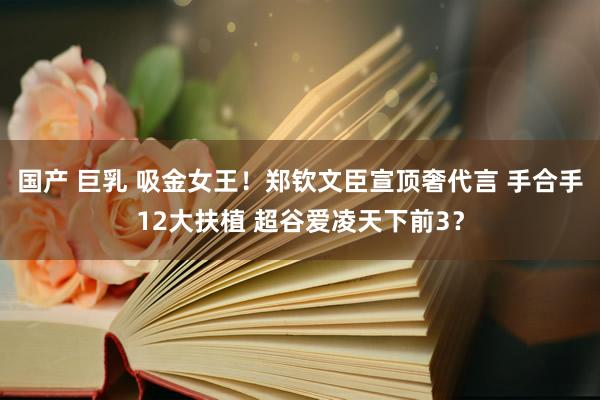 国产 巨乳 吸金女王！郑钦文臣宣顶奢代言 手合手12大扶植 超谷爱凌天下前3？